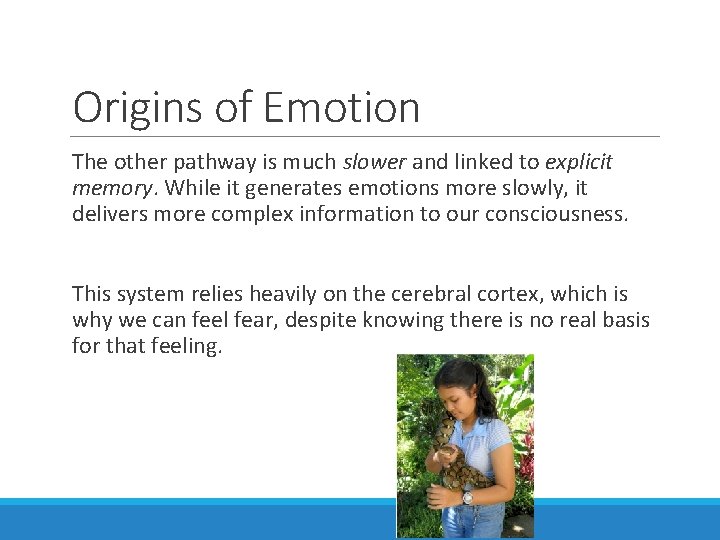 Origins of Emotion

The other pathway is much slower and linked to explicit memory. While it generates emotions more slowly, it delivers more complex information to our consciousness.

This system relies heavily on the cerebral cortex, which is why we can feel fear, despite knowing there is no real basis for that feeling.